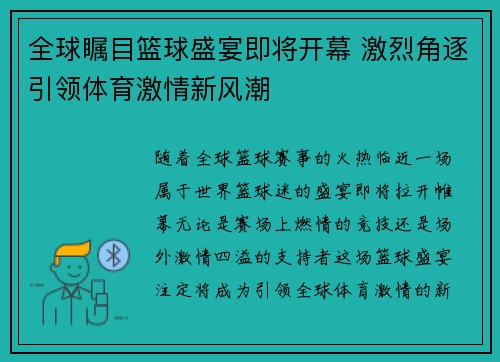 全球瞩目篮球盛宴即将开幕 激烈角逐引领体育激情新风潮

随着全球篮球赛事的火热临近一场属于世界篮球迷的盛宴即将拉开帷幕无论是赛场上燃情的竞技还是场外激情四溢的支持者这场篮球盛宴注定将成为引领全球体育激情的新